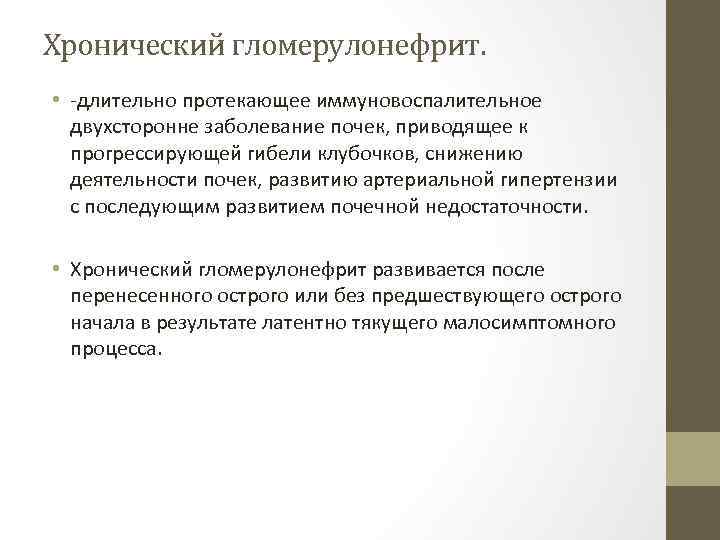 Хронический гломерулонефрит.

• -длительно протекающее иммуновоспалительное двухсторонне заболевание почек, приводящее к прогрессирующей гибели клубочков, снижению деятельности почек, развитию артериальной гипертензии с последующим развитием почечной недостаточности.

• Хронический гломерулонефрит развивается после перенесенного острого или без предшествующего острого начала в результате латентно тякущего малосимптомного процесса.